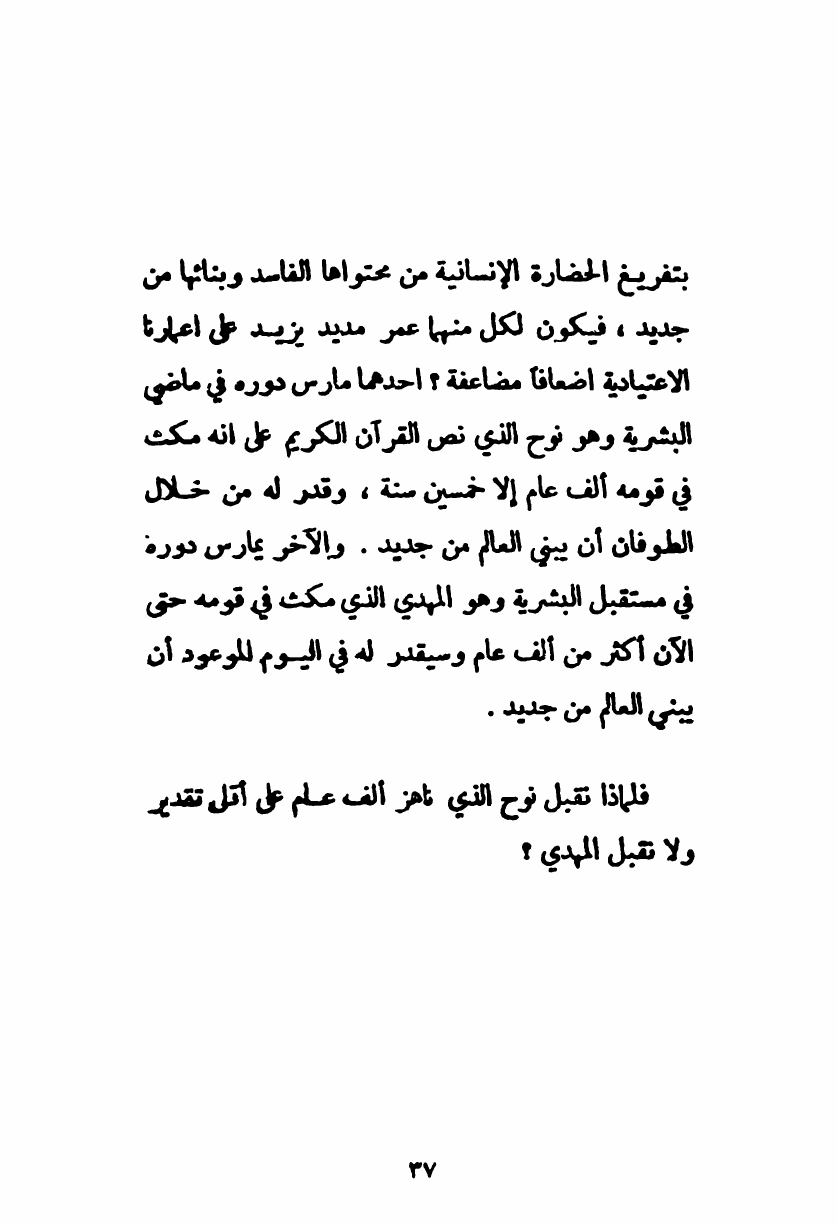 بتفريغ الحضارة الإنسانية من محتواها الفاسد وبنائها من جديد ، فيكون لكل منهما عمر مديد يزيد على اعمارنا الاعتيادية اضعافاً مضاعفة ؟ احدهما مارس دوره في ماضي البشرية وهو نوح الذي نص القرآن الكريم على انه مكث في قومه ألف عام إلا خمسين سنة ، وقدر له من خلال الطوفان أن يبني العالم من جديد . والآخر يمارس دوره في مستقبل البشرية وهو المهدي الذي مكث في قومه حتى الآن أكثر من ألف عام وسيقدر له في اليوم الموعود أن يبني العالم من جديد .

فلماذا نقبل نوح الذي ناهز ألف عام على أقل تقدير ولا نقبل المهدي ؟

٣٧